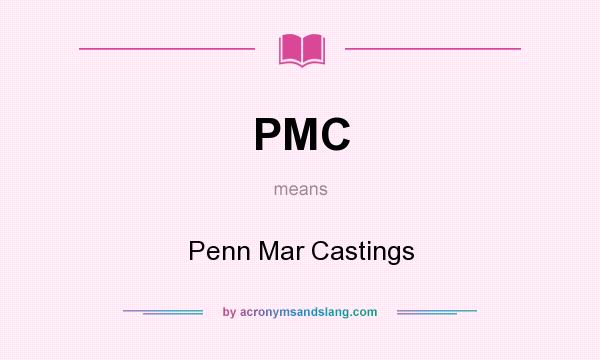 PMC

means

Penn Mar Castings

by acronymsandslang.com